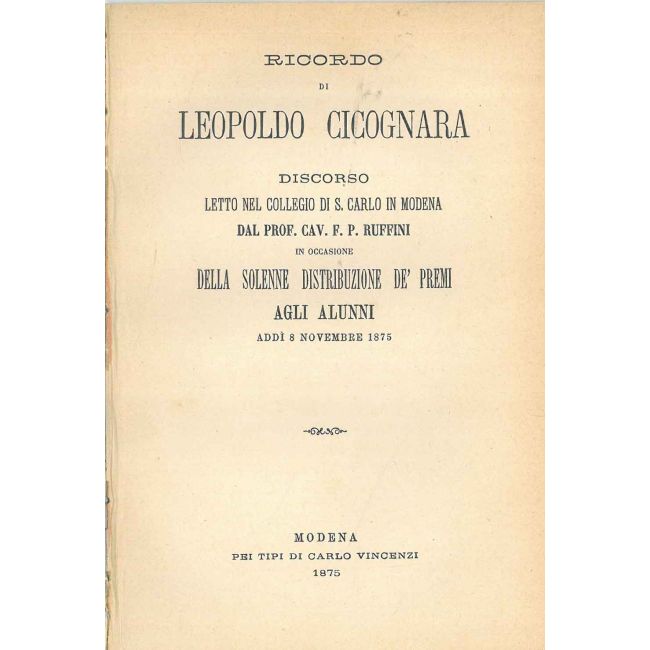 RICORDO

DI

LEOPOLDO CICOGNARA

DISCORSO

LETTO NEL COLLEGIO DI S. CARLO IN MODENA

DAL PROF. CAV. F. P. RUFFINI

IN OCCASIONE

DELLA SOLENNE DISTRIBUZIONE DE' PREMI

AGLI ALUNNI

ADDÌ 8 NOVEMBRE 1875

MODENA

PEI TIPI DI CARLO VINCENZI

1875